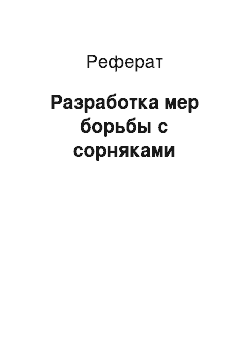 Реферат

Разработка мер борьбы с сорняками